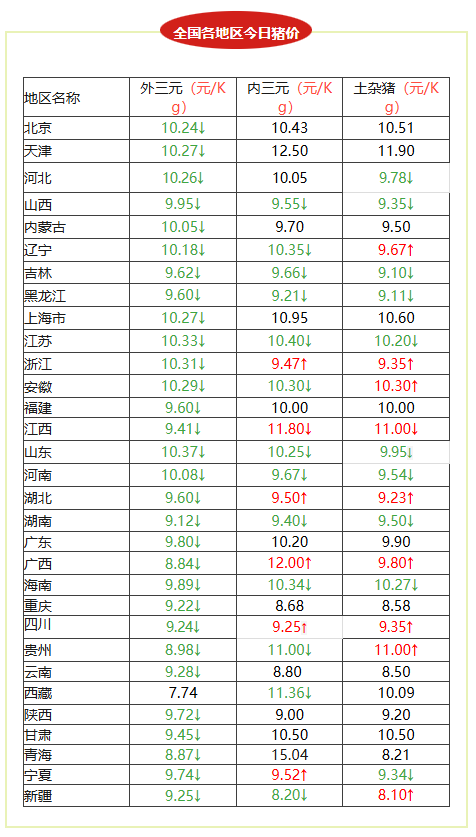 全国各地区今日猪价

| 地区名称 | 外三元（元/Kg） | 内三元（元/Kg） | 土杂猪（元/Kg） |
|---|---|---|---|
| 北京 | 10.24↓ | 10.43 | 10.51 |
| 天津 | 10.27↓ | 12.50 | 11.90 |
| 河北 | 10.26↓ | 10.05 | 9.78↓ |
| 山西 | 9.95↓ | 9.55↓ | 9.35↓ |
| 内蒙古 | 10.05↓ | 9.70 | 9.50 |
| 辽宁 | 10.18↓ | 10.35↓ | 9.67↑ |
| 吉林 | 9.62↓ | 9.66↓ | 9.10↓ |
| 黑龙江 | 9.60↓ | 9.21↓ | 9.11↓ |
| 上海市 | 10.27↓ | 10.95 | 10.60 |
| 江苏 | 10.33↓ | 10.40↓ | 10.20↓ |
| 浙江 | 10.31↓ | 9.47↑ | 9.35↑ |
| 安徽 | 10.29↓ | 10.30↓ | 10.30↑ |
| 福建 | 9.60↓ | 10.00 | 10.00 |
| 江西 | 9.41↓ | 11.80↓ | 11.00↓ |
| 山东 | 10.37↓ | 10.25↓ | 9.95↓ |
| 河南 | 10.08↓ | 9.67↓ | 9.54↓ |
| 湖北 | 9.60↓ | 9.50↑ | 9.23↑ |
| 湖南 | 9.12↓ | 9.40↓ | 9.50↓ |
| 广东 | 9.80↓ | 10.20 | 9.90 |
| 广西 | 8.84↓ | 12.00↑ | 9.80↑ |
| 海南 | 9.89↓ | 10.34↓ | 10.27↓ |
| 重庆 | 9.22↓ | 8.68 | 8.58 |
| 四川 | 9.24↓ | 9.25↑ | 9.35↑ |
| 贵州 | 8.98↓ | 11.00↓ | 11.00↑ |
| 云南 | 9.28↓ | 8.80 | 8.50 |
| 西藏 | 7.74 | 11.36↓ | 10.09 |
| 陕西 | 9.72↓ | 9.00 | 9.20 |
| 甘肃 | 9.45↓ | 10.50 | 10.50 |
| 青海 | 8.87↓ | 15.04 | 8.21 |
| 宁夏 | 9.74↓ | 9.52↑ | 9.34↓ |
| 新疆 | 9.25↓ | 8.20↓ | 8.10↑ |